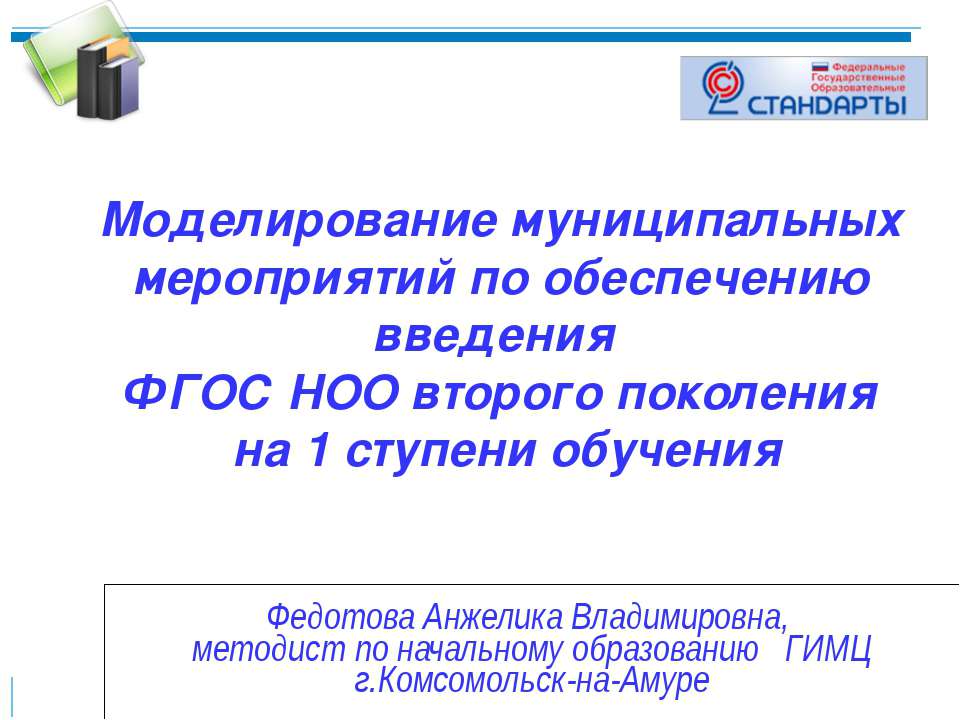 Федеральные Государственные Образовательные
СТАНДАРТЫ

Моделирование муниципальных мероприятий по обеспечению введения
ФГОС НОО второго поколения
на 1 ступени обучения

Федотова Анжелика Владимировна,
методист по начальному образованию ГИМЦ
г.Комсомольск-на-Амуре